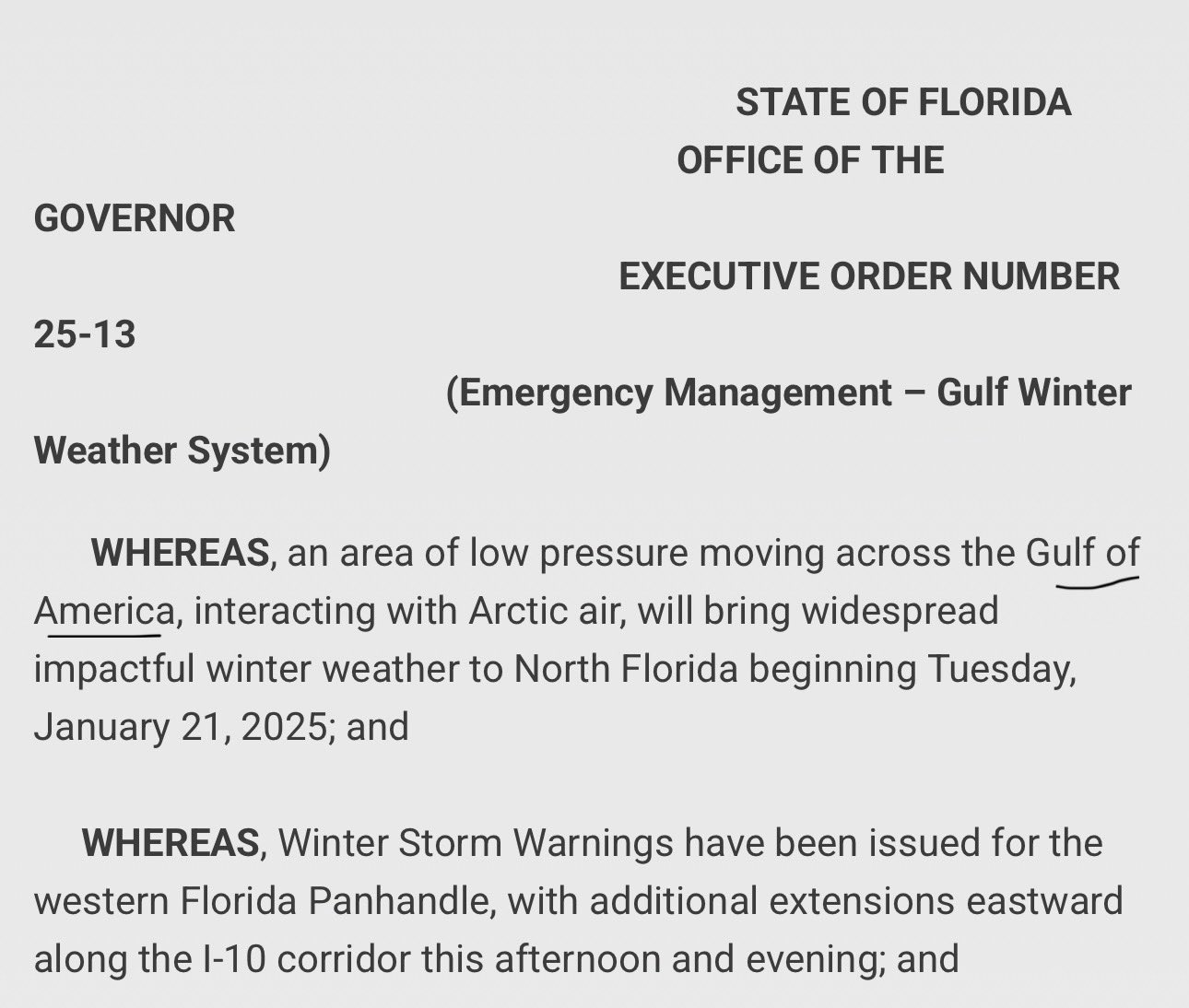 STATE OF FLORIDA
OFFICE OF THE GOVERNOR
EXECUTIVE ORDER NUMBER 25-13
(Emergency Management – Gulf Winter Weather System)

WHEREAS, an area of low pressure moving across the Gulf of America, interacting with Arctic air, will bring widespread impactful winter weather to North Florida beginning Tuesday, January 21, 2025; and

WHEREAS, Winter Storm Warnings have been issued for the western Florida Panhandle, with additional extensions eastward along the I-10 corridor this afternoon and evening; and